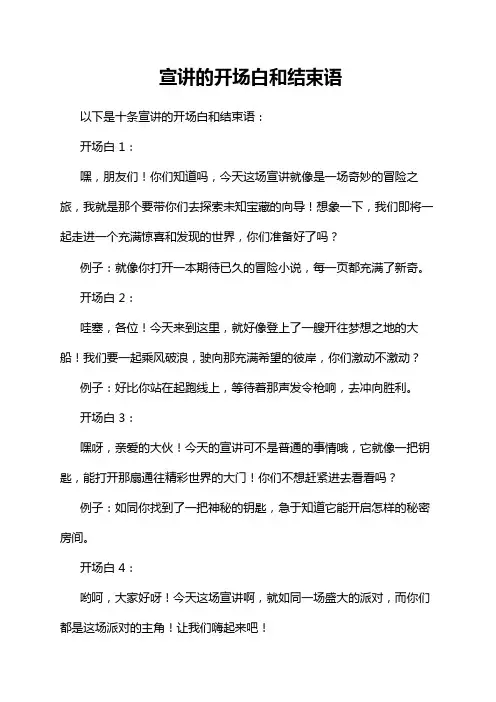 宣讲的开场白和结束语

以下是十条宣讲的开场白和结束语：

开场白 1：

嘿，朋友们！你们知道吗，今天这场宣讲就像是一场奇妙的冒险之旅，我就是那个要带你们去探索未知宝藏的向导！想象一下，我们即将一起走进一个充满惊喜和发现的世界，你们准备好了吗？

例子：就像你打开一本期待已久的冒险小说，每一页都充满了新奇。

开场白 2：

哇塞，各位！今天来到这里，就好像登上了一艘开往梦想之地的大船！我们要一起乘风破浪，驶向那充满希望的彼岸，你们激动不激动？

例子：好比你站在起跑线上，等待着那声发令枪响，去冲向胜利。

开场白 3：

嘿呀，亲爱的大伙！今天的宣讲可不是普通的事情哦，它就像一把钥匙，能打开那扇通往精彩世界的大门！你们不想赶紧进去看看吗？

例子：如同你找到了一把神秘的钥匙，急于知道它能开启怎样的秘密房间。

开场白 4：

哟呵，大家好呀！今天这场宣讲啊，就如同一场盛大的派对，而你们都是这场派对的主角！让我们嗨起来吧！